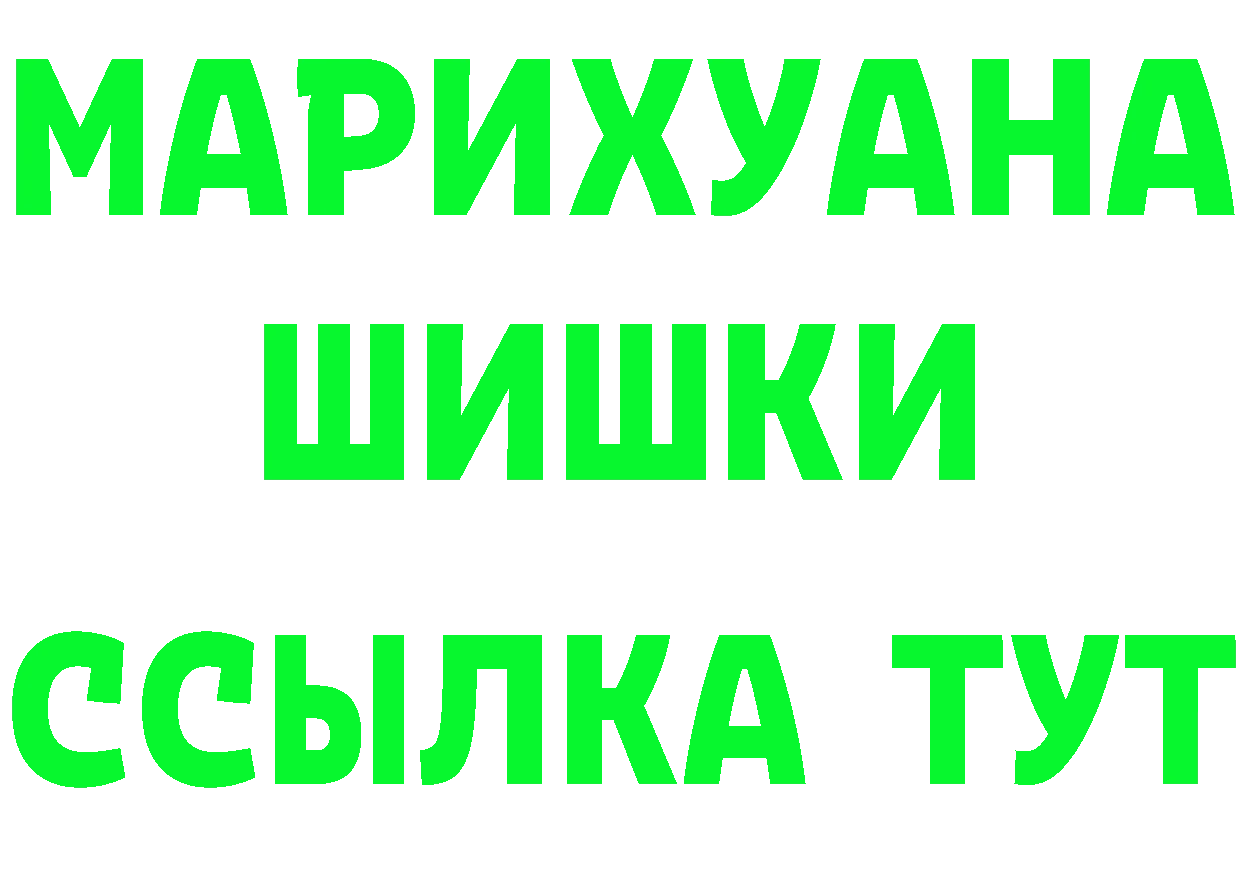 МАРИХУАНА
ШИШКИ
ССЫЛКА ТУТ